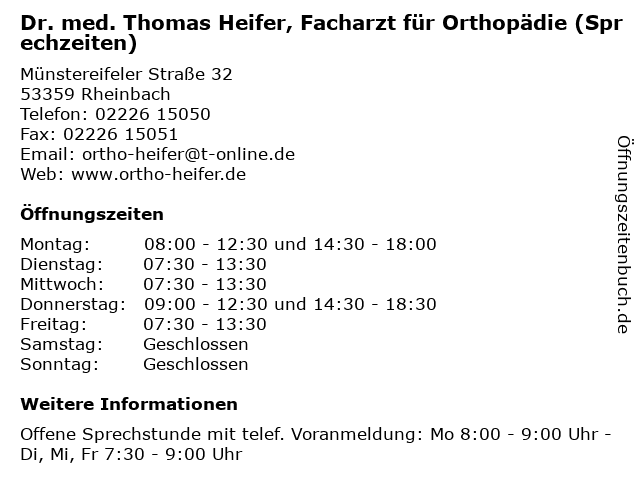 Dr. med. Thomas Heifer, Facharzt für Orthopädie (Sprechzeiten)

Münstereifeler Straße 32
53359 Rheinbach
Telefon: 02226 15050
Fax: 02226 15051
Email: ortho-heifer@t-online.de
Web: www.ortho-heifer.de

Öffnungszeiten

| | |
|---|---|
| Montag: | 08:00 - 12:30 und 14:30 - 18:00 |
| Dienstag: | 07:30 - 13:30 |
| Mittwoch: | 07:30 - 13:30 |
| Donnerstag: | 09:00 - 12:30 und 14:30 - 18:30 |
| Freitag: | 07:30 - 13:30 |
| Samstag: | Geschlossen |
| Sonntag: | Geschlossen |

Weitere Informationen

Offene Sprechstunde mit telef. Voranmeldung: Mo 8:00 - 9:00 Uhr - Di, Mi, Fr 7:30 - 9:00 Uhr

Öffnungszeitenbuch.de